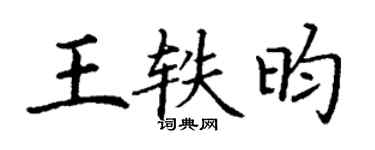 王轶昀
词典网